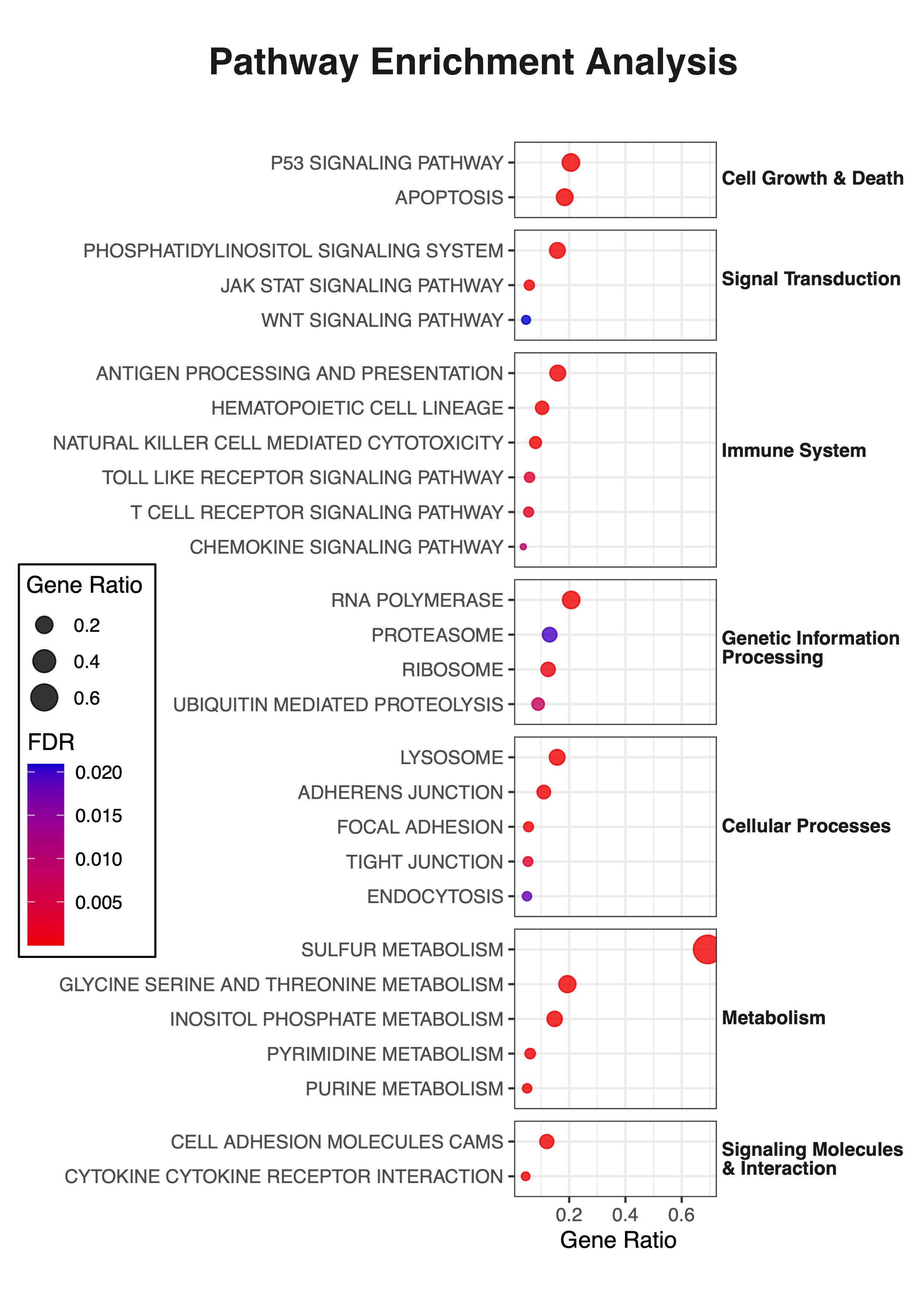 Pathway Enrichment Analysis

P53 SIGNALING PATHWAY
APOPTOSIS
Cell Growth & Death

PHOSPHATIDYLINOSITOL SIGNALING SYSTEM
JAK STAT SIGNALING PATHWAY
WNT SIGNALING PATHWAY
Signal Transduction

ANTIGEN PROCESSING AND PRESENTATION
HEMATOPOIETIC CELL LINEAGE
NATURAL KILLER CELL MEDIATED CYTOTOXICITY
TOLL LIKE RECEPTOR SIGNALING PATHWAY
T CELL RECEPTOR SIGNALING PATHWAY
CHEMOKINE SIGNALING PATHWAY
Immune System

RNA POLYMERASE
PROTEASOME
RIBOSOME
UBIQUITIN MEDIATED PROTEOLYSIS
Genetic Information Processing

LYSOSOME
ADHERENS JUNCTION
FOCAL ADHESION
TIGHT JUNCTION
ENDOCYTOSIS
Cellular Processes

SULFUR METABOLISM
GLYCINE SERINE AND THREONINE METABOLISM
INOSITOL PHOSPHATE METABOLISM
PYRIMIDINE METABOLISM
PURINE METABOLISM
Metabolism

CELL ADHESION MOLECULES CAMS
CYTOKINE CYTOKINE RECEPTOR INTERACTION
Signaling Molecules & Interaction

0.2 0.4 0.6
Gene Ratio

Gene Ratio
0.2
0.4
0.6

FDR
0.020
0.015
0.010
0.005